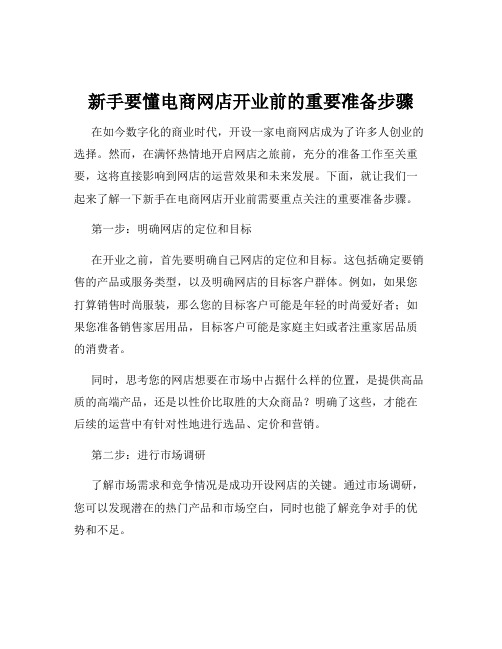 新手要懂电商网店开业前的重要准备步骤

在如今数字化的商业时代，开设一家电商网店成为了许多人创业的选择。然而，在满怀热情地开启网店之旅前，充分的准备工作至关重要，这将直接影响到网店的运营效果和未来发展。下面，就让我们一起来了解一下新手在电商网店开业前需要重点关注的重要准备步骤。

第一步：明确网店的定位和目标

在开业之前，首先要明确自己网店的定位和目标。这包括确定要销售的产品或服务类型，以及明确网店的目标客户群体。例如，如果您打算销售时尚服装，那么您的目标客户可能是年轻的时尚爱好者；如果您准备销售家居用品，目标客户可能是家庭主妇或者注重家居品质的消费者。

同时，思考您的网店想要在市场中占据什么样的位置，是提供高品质的高端产品，还是以性价比取胜的大众商品？明确了这些，才能在后续的运营中有针对性地进行选品、定价和营销。

第二步：进行市场调研

了解市场需求和竞争情况是成功开设网店的关键。通过市场调研，您可以发现潜在的热门产品和市场空白，同时也能了解竞争对手的优势和不足。